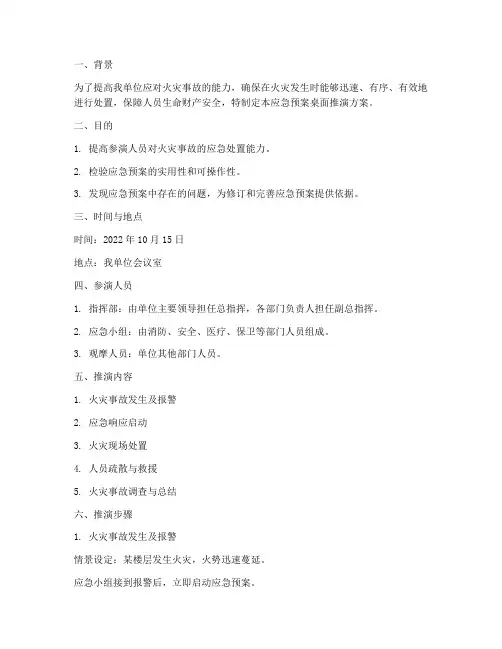 一、背景

为了提高我单位应对火灾事故的能力，确保在火灾发生时能够迅速、有序、有效地进行处置，保障人员生命财产安全，特制定本应急预案桌面推演方案。

二、目的

1. 提高参演人员对火灾事故的应急处置能力。

2. 检验应急预案的实用性和可操作性。

3. 发现应急预案中存在的问题，为修订和完善应急预案提供依据。

三、时间与地点

时间：2022 年 10 月 15 日

地点：我单位会议室

四、参演人员

1. 指挥部：由单位主要领导担任总指挥，各部门负责人担任副总指挥。

2. 应急小组：由消防、安全、医疗、保卫等部门人员组成。

3. 观摩人员：单位其他部门人员。

五、推演内容

1. 火灾事故发生及报警

2. 应急响应启动

3. 火灾现场处置

4. 人员疏散与救援

5. 火灾事故调查与总结

六、推演步骤

1. 火灾事故发生及报警

情景设定：某楼层发生火灾，火势迅速蔓延。

应急小组接到报警后，立即启动应急预案。